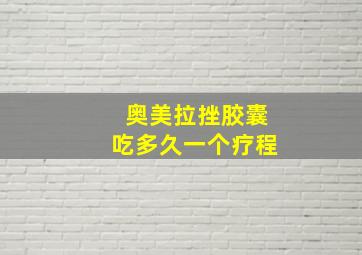 奥美拉挫胶囊
吃多久一个疗程